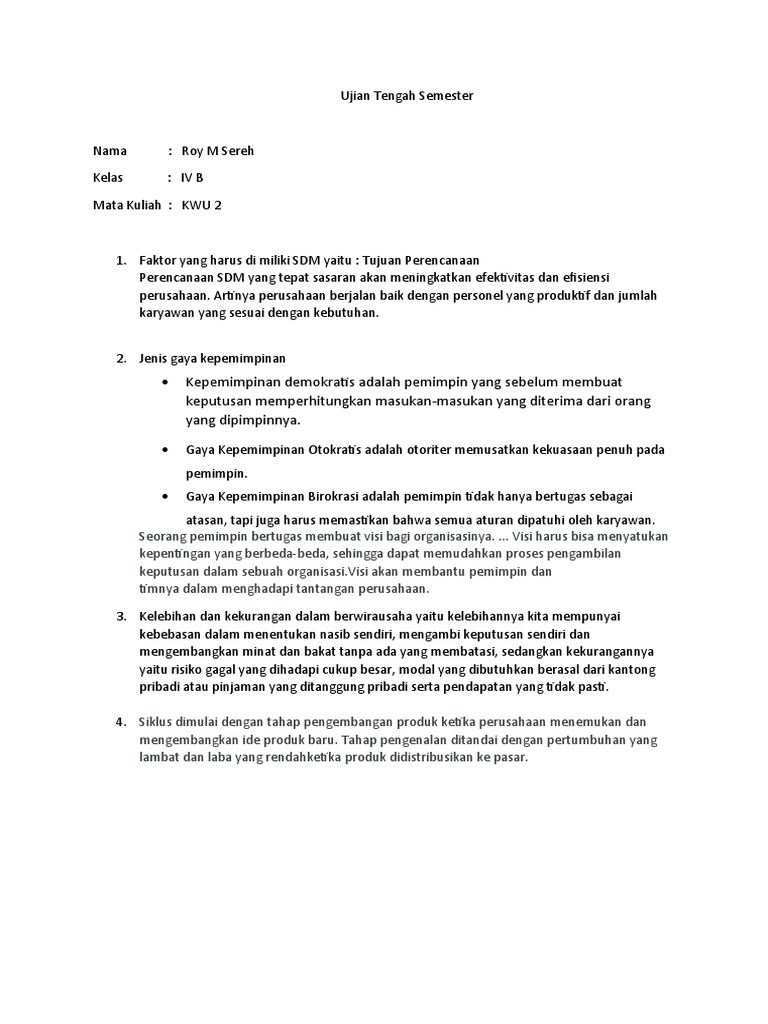 Ujian Tengah Semester

Nama : Roy M Sereh

Kelas : IV B

Mata Kuliah : KWU 2

1. Faktor yang harus di miliki SDM yaitu : Tujuan Perencanaan
Perencanaan SDM yang tepat sasaran akan meningkatkan efektivitas dan efisiensi perusahaan. Artinya perusahaan berjalan baik dengan personel yang produktif dan jumlah karyawan yang sesuai dengan kebutuhan.

2. Jenis gaya kepemimpinan

• Kepemimpinan demokratis adalah pemimpin yang sebelum membuat keputusan memperhitungkan masukan-masukan yang diterima dari orang yang dipimpinnya.

• Gaya Kepemimpinan Otokratis adalah otoriter memusatkan kekuasaan penuh pada pemimpin.

• Gaya Kepemimpinan Birokrasi adalah pemimpin tidak hanya bertugas sebagai atasan, tapi juga harus memastikan bahwa semua aturan dipatuhi oleh karyawan.

Seorang pemimpin bertugas membuat visi bagi organisasinya. ... Visi harus bisa menyatukan kepentingan yang berbeda-beda, sehingga dapat memudahkan proses pengambilan keputusan dalam sebuah organisasi.Visi akan membantu pemimpin dan timnya dalam menghadapi tantangan perusahaan.

3. Kelebihan dan kekurangan dalam berwirausaha yaitu kelebihannya kita mempunyai kebebasan dalam menentukan nasib sendiri, mengambi keputusan sendiri dan mengembangkan minat dan bakat tanpa ada yang membatasi, sedangkan kekurangannya yaitu risiko gagal yang dihadapi cukup besar, modal yang dibutuhkan berasal dari kantong pribadi atau pinjaman yang ditanggung pribadi serta pendapatan yang tidak pasti.

4. Siklus dimulai dengan tahap pengembangan produk ketika perusahaan menemukan dan mengembangkan ide produk baru. Tahap pengenalan ditandai dengan pertumbuhan yang lambat dan laba yang rendahketika produk didistribusikan ke pasar.